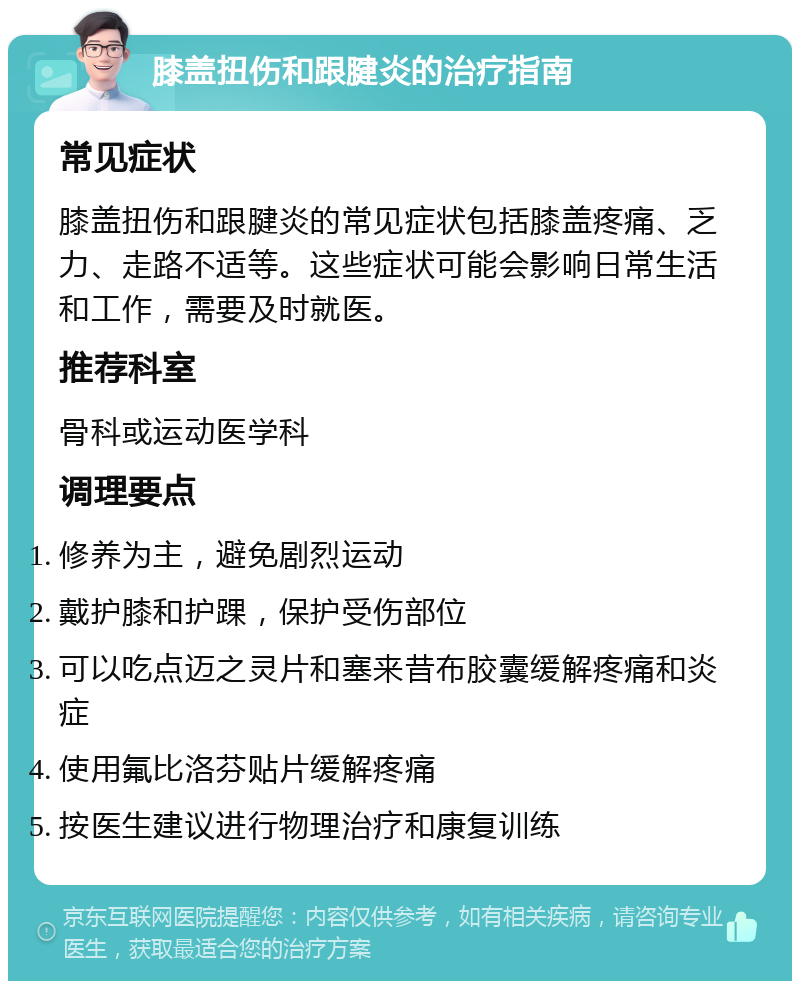 膝盖扭伤和跟腱炎的治疗指南

常见症状

膝盖扭伤和跟腱炎的常见症状包括膝盖疼痛、乏力、走路不适等。这些症状可能会影响日常生活和工作，需要及时就医。

推荐科室

骨科或运动医学科

调理要点

1. 修养为主，避免剧烈运动
2. 戴护膝和护踝，保护受伤部位
3. 可以吃点迈之灵片和塞来昔布胶囊缓解疼痛和炎症
4. 使用氟比洛芬贴片缓解疼痛
5. 按医生建议进行物理治疗和康复训练

京东互联网医院提醒您：内容仅供参考，如有相关疾病，请咨询专业医生，获取最适合您的治疗方案